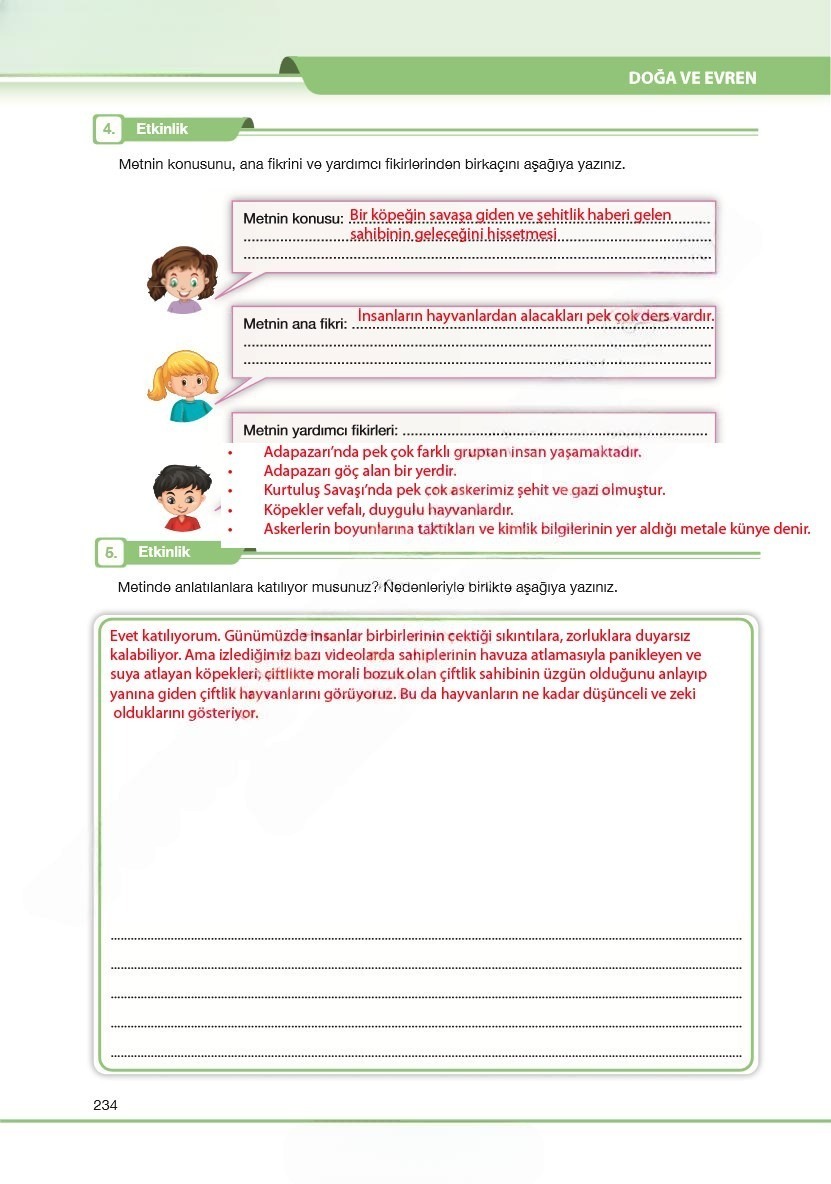 DOĞA VE EVREN

4. Etkinlik

Metnin konusunu, ana fikrini ve yardımcı fikirlerinden birkaçını aşağıya yazınız.

Metnin konusu: Bir köpeğin savaşa giden ve şehitlik haberi gelen sahibinin geleceğini hissetmesi

Metnin ana fikri: İnsanların hayvanlardan alacakları pek çok ders vardır.

Metnin yardımcı fikirleri:
• Adapazarı'nda pek çok farklı gruptan insan yaşamaktadır.
• Adapazarı göç alan bir yerdir.
• Kurtuluş Savaşı'nda pek çok askerimiz şehit ve gazi olmuştur.
• Köpekler vefalı, duygulu hayvanlardır.
• Askerlerin boyunlarına taktıkları ve kimlik bilgilerinin yer aldığı metale künye denir.

5. Etkinlik

Metinde anlatılanlara katılıyor musunuz? Nedenleriyle birlikte aşağıya yazınız.

Evet katılıyorum. Günümüzde insanlar birbirlerinin çektiği sıkıntılara, zorluklara duyarsız kalabiliyor. Ama izlediğimiz bazı videolarda sahiplerinin havuza atlamasıyla panikleyen ve suya atlayan köpekleri, çiftlikte morali bozuk olan çiftlik sahibinin üzgün olduğunu anlayıp yanına giden çiftlik hayvanlarını görüyoruz. Bu da hayvanların ne kadar düşünceli ve zeki olduklarını gösteriyor.

234